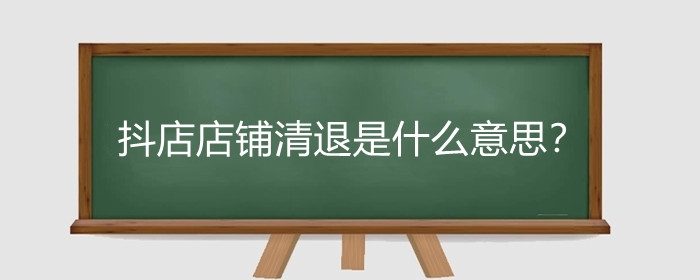 抖店店铺清退是什么意思?